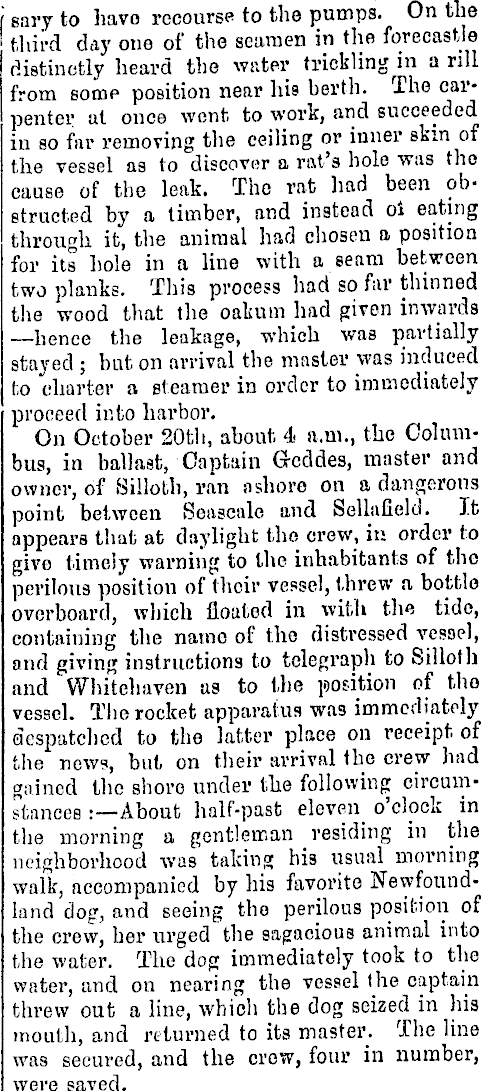 sary to have recourse to the pumps. On the third day one of the seamen in the forecastle distinctly heard the water trickling in a rill from some position near his berth. The carpenter at once went to work, and succeeded in so far removing the ceiling or inner skin of the vessel as to discover a rat's hole was the cause of the leak. The rat had been obstructed by a timber, and instead of eating through it, the animal had chosen a position for its hole in a line with a seam between two planks. This process had so far thinned the wood that the oakum had given inwards —hence the leakage, which was partially stayed; but on arrival the master was induced to charter a steamer in order to immediately proceed into harbor.

On October 20th, about 4 a.m., the Columbus, in ballast, Captain Geddes, master and owner, of Silloth, ran ashore on a dangerous point between Seascale and Sellafield. It appears that at daylight the crew, in order to give timely warning to the inhabitants of the perilous position of their vessel, threw a bottle overboard, which floated in with the tide, containing the name of the distressed vessel, and giving instructions to telegraph to Silloth and Whitehaven as to the position of the vessel. The rocket apparatus was immediately despatched to the latter place on receipt of the news, but on their arrival the crew had gained the shore under the following circumstances:—About half-past eleven o'clock in the morning a gentleman residing in the neighborhood was taking his usual morning walk, accompanied by his favorite Newfoundland dog, and seeing the perilous position of the crew, her urged the sagacious animal into the water. The dog immediately took to the water, and on nearing the vessel the captain threw out a line, which the dog seized in his mouth, and returned to its master. The line was secured, and the crew, four in number, were saved.